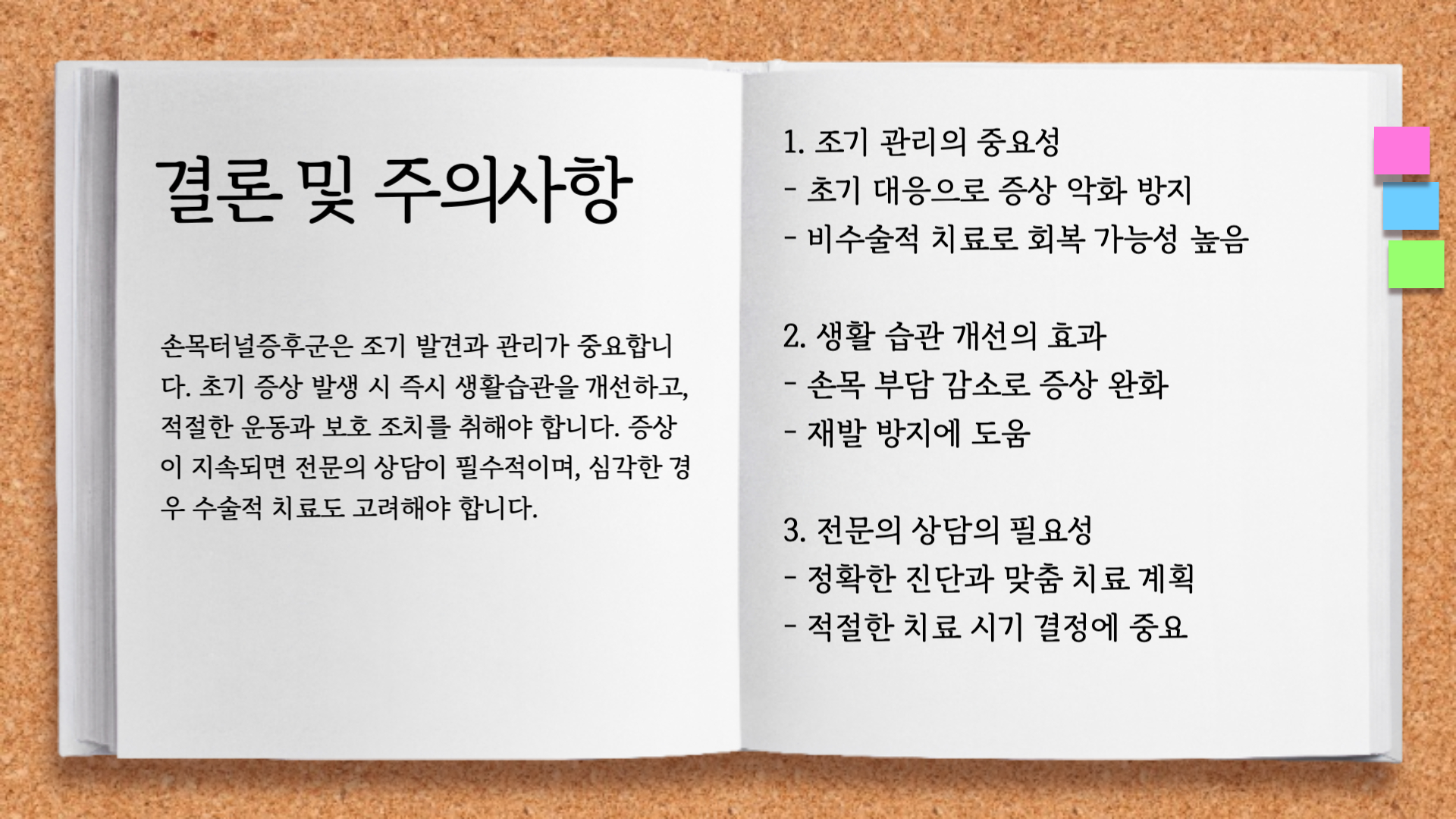 결론 및 주의사항

손목터널증후군은 조기 발견과 관리가 중요합니다. 초기 증상 발생 시 즉시 생활습관을 개선하고, 적절한 운동과 보호 조치를 취해야 합니다. 증상이 지속되면 전문의 상담이 필수적이며, 심각한 경우 수술적 치료도 고려해야 합니다.

1. 조기 관리의 중요성
- 초기 대응으로 증상 악화 방지
- 비수술적 치료로 회복 가능성 높음

2. 생활 습관 개선의 효과
- 손목 부담 감소로 증상 완화
- 재발 방지에 도움

3. 전문의 상담의 필요성
- 정확한 진단과 맞춤 치료 계획
- 적절한 치료 시기 결정에 중요